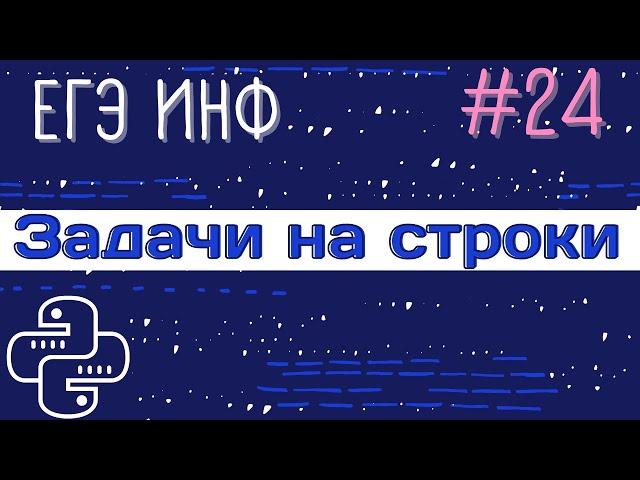 ЕГЭ ИНФ #24

Задачи на строки